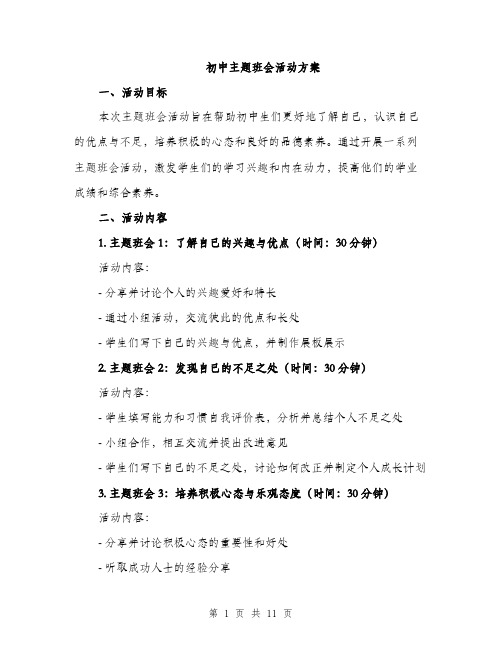 初中主题班会活动方案

一、活动目标

本次主题班会活动旨在帮助初中生们更好地了解自己，认识自己的优点与不足，培养积极的心态和良好的品德素养。通过开展一系列主题班会活动，激发学生们的学习兴趣和内在动力，提高他们的学业成绩和综合素养。

二、活动内容

1. 主题班会 1：了解自己的兴趣与优点（时间：30 分钟）

活动内容：

- 分享并讨论个人的兴趣爱好和特长

- 通过小组活动，交流彼此的优点和长处

- 学生们写下自己的兴趣与优点，并制作展板展示

2. 主题班会 2：发现自己的不足之处（时间：30 分钟）

活动内容：

- 学生填写能力和习惯自我评价表，分析并总结个人不足之处

- 小组合作，相互交流并提出改进意见

- 学生们写下自己的不足之处，讨论如何改正并制定个人成长计划

3. 主题班会 3：培养积极心态与乐观态度（时间：30 分钟）

活动内容：

- 分享并讨论积极心态的重要性和好处

- 听取成功人士的经验分享

第 1 页 共 11 页